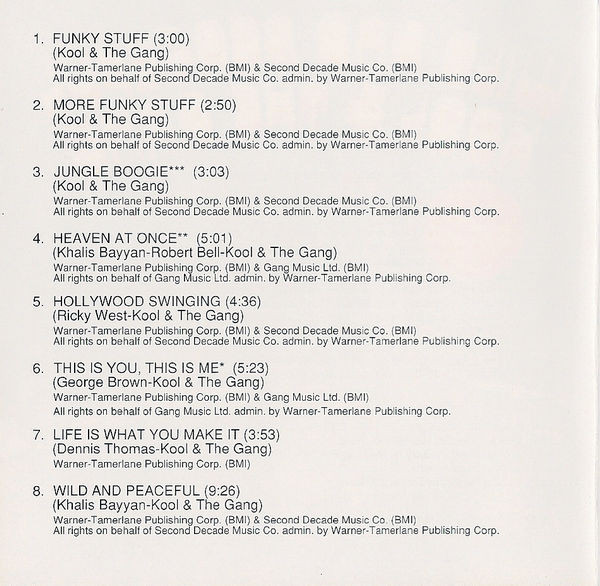 1. FUNKY STUFF (3:00)
(Kool & The Gang)
Warner-Tamerlane Publishing Corp. (BMI) & Second Decade Music Co. (BMI)
All rights on behalf of Second Decade Music Co. admin. by Warner-Tamerlane Publishing Corp.

2. MORE FUNKY STUFF (2:50)
(Kool & The Gang)
Warner-Tamerlane Publishing Corp. (BMI) & Second Decade Music Co. (BMI)
All rights on behalf of Second Decade Music Co. admin. by Warner-Tamerlane Publishing Corp.

3. JUNGLE BOOGIE*** (3:03)
(Kool & The Gang)
Warner-Tamerlane Publishing Corp. (BMI) & Second Decade Music Co. (BMI)
All rights on behalf of Second Decade Music Co. admin. by Warner-Tamerlane Publishing Corp.

4. HEAVEN AT ONCE** (5:01)
(Khalis Bayyan-Robert Bell-Kool & The Gang)
Warner-Tamerlane Publishing Corp. (BMI) & Gang Music Ltd. (BMI)
All rights on behalf of Gang Music Ltd. admin. by Warner-Tamerlane Publishing Corp.

5. HOLLYWOOD SWINGING (4:36)
(Ricky West-Kool & The Gang)
Warner-Tamerlane Publishing Corp. (BMI) & Second Decade Music Co. (BMI)
All rights on behalf of Second Decade Music Co. admin. by Warner-Tamerlane Publishing Corp.

6. THIS IS YOU, THIS IS ME* (5:23)
(George Brown-Kool & The Gang)
Warner-Tamerlane Publishing Corp. (BMI) & Gang Music Ltd. (BMI)
All rights on behalf of Gang Music Ltd. admin. by Warner-Tamerlane Publishing Corp.

7. LIFE IS WHAT YOU MAKE IT (3:53)
(Dennis Thomas-Kool & The Gang)
Warner-Tamerlane Publishing Corp. (BMI)

8. WILD AND PEACEFUL (9:26)
(Khalis Bayyan-Kool & The Gang)
Warner-Tamerlane Publishing Corp. (BMI) & Second Decade Music Co. (BMI)
All rights on behalf of Second Decade Music Co. admin. by Warner-Tamerlane Publishing Corp.